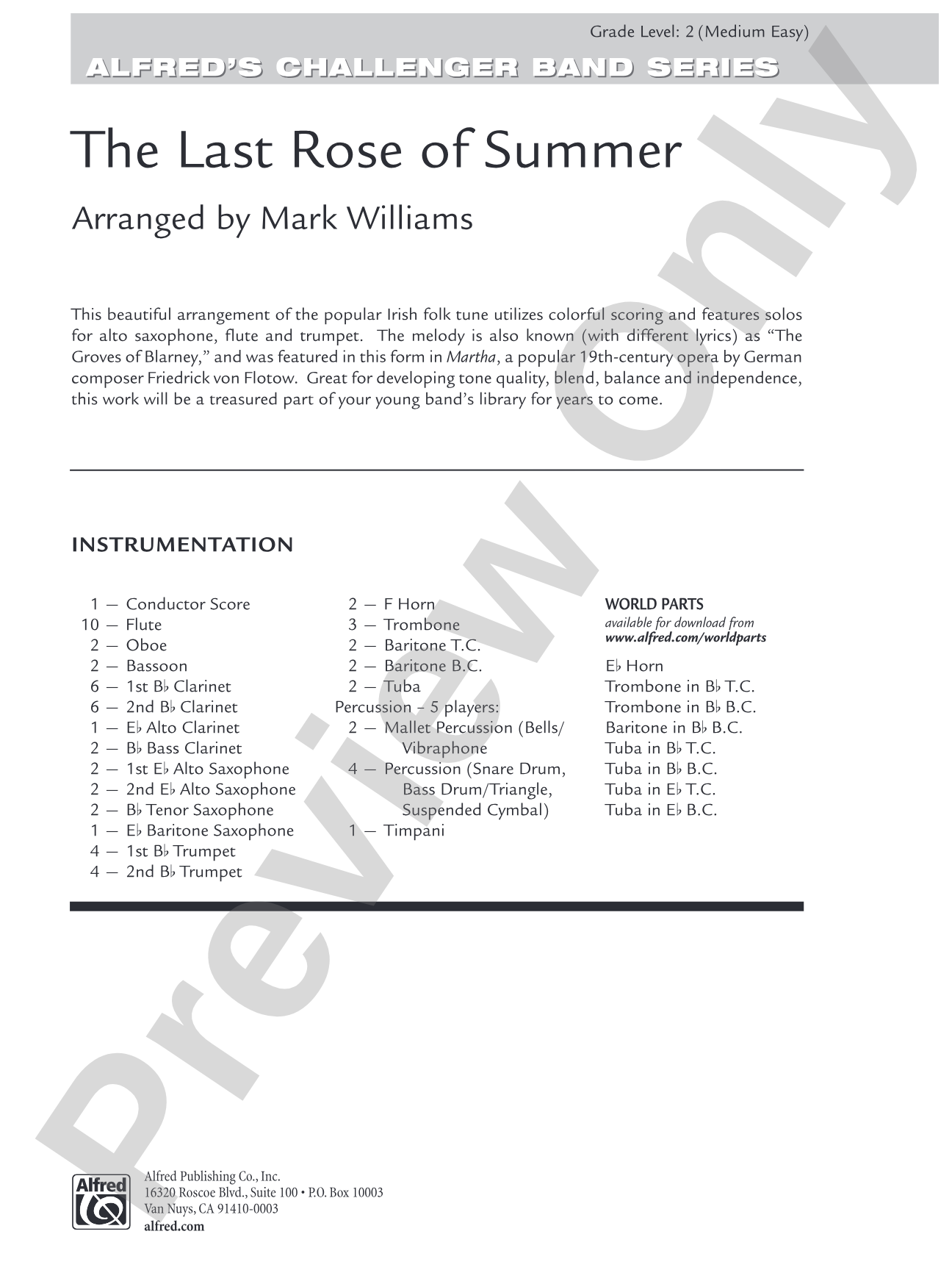 Grade Level: 2 (Medium Easy)

ALFRED'S CHALLENGER BAND SERIES

The Last Rose of Summer

Arranged by Mark Williams

This beautiful arrangement of the popular Irish folk tune utilizes colorful scoring and features solos for alto saxophone, flute and trumpet. The melody is also known (with different lyrics) as "The Groves of Blarney," and was featured in this form in Martha, a popular 19th-century opera by German composer Friedrick von Flotow. Great for developing tone quality, blend, balance and independence, this work will be a treasured part of your young band's library for years to come.

INSTRUMENTATION

1 — Conductor Score
10 — Flute
2 — Oboe
2 — Bassoon
6 — 1st B♭ Clarinet
6 — 2nd B♭ Clarinet
1 — E♭ Alto Clarinet
2 — B♭ Bass Clarinet
2 — 1st E♭ Alto Saxophone
2 — 2nd E♭ Alto Saxophone
2 — B♭ Tenor Saxophone
1 — E♭ Baritone Saxophone
4 — 1st B♭ Trumpet
4 — 2nd B♭ Trumpet

2 — F Horn
3 — Trombone
2 — Baritone T.C.
2 — Baritone B.C.
2 — Tuba
Percussion – 5 players:
2 — Mallet Percussion (Bells/ Vibraphone
4 — Percussion (Snare Drum, Bass Drum/Triangle, Suspended Cymbal)
1 — Timpani

WORLD PARTS
available for download from
www.alfred.com/worldparts

E♭ Horn
Trombone in B♭ T.C.
Trombone in B♭ B.C.
Baritone in B♭ B.C.
Tuba in B♭ T.C.
Tuba in B♭ B.C.
Tuba in E♭ T.C.
Tuba in E♭ B.C.

Alfred

Alfred Publishing Co., Inc.
16320 Roscoe Blvd., Suite 100 • P.O. Box 10003
Van Nuys, CA 91410-0003
alfred.com

Preview Only